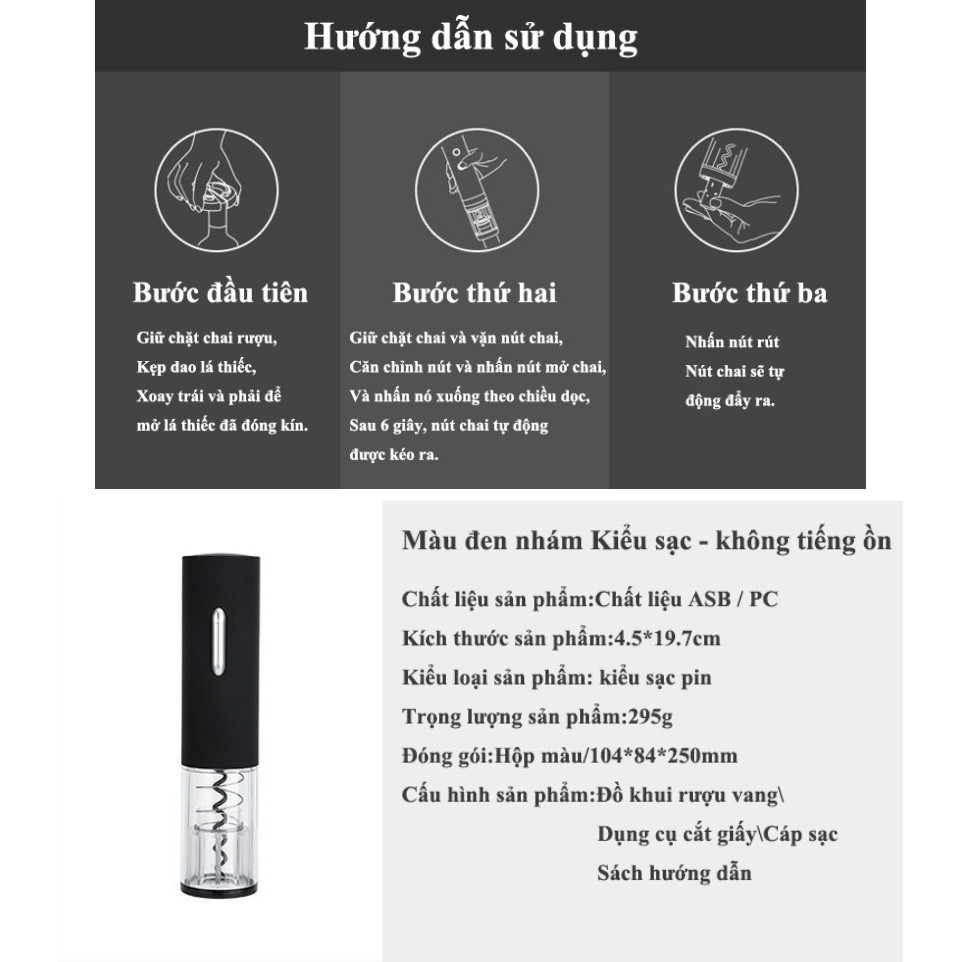 Hướng dẫn sử dụng

Bước đầu tiên

Giữ chặt chai rượu,
Kẹp dao lá thiếc,
Xoay trái và phải để
mở lá thiếc đã đóng kín.

Bước thứ hai

Giữ chặt chai và vặn nút chai,
Căn chỉnh nút và nhấn nút mở chai,
Và nhấn nó xuống theo chiều dọc,
Sau 6 giây, nút chai tự động
được kéo ra.

Bước thứ ba

Nhấn nút rút
Nút chai sẽ tự
động đẩy ra.

Màu đen nhám Kiểu sạc - không tiếng ồn

Chất liệu sản phẩm:Chất liệu ASB / PC

Kích thước sản phẩm:4.5*19.7cm

Kiểu loại sản phẩm: kiểu sạc pin

Trọng lượng sản phẩm:295g

Đóng gói:Hộp màu/104*84*250mm

Cấu hình sản phẩm:Đồ khui rượu vang\
Dụng cụ cắt giấy\Cáp sạc
Sách hướng dẫn